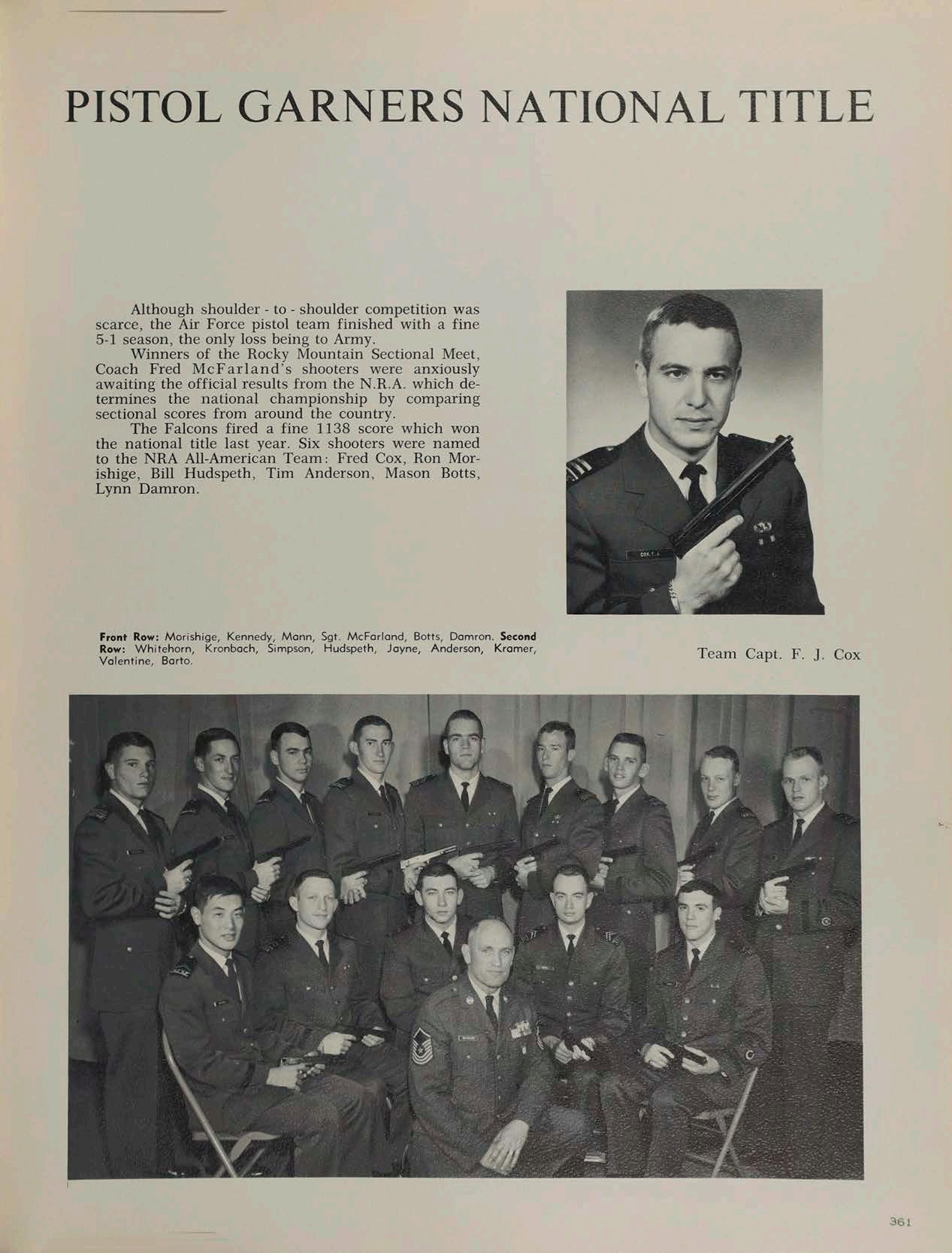 PISTOL GARNERS NATIONAL TITLE

Although shoulder - to - shoulder competition was scarce, the Air Force pistol team finished with a fine 5-1 season, the only loss being to Army.

Winners of the Rocky Mountain Sectional Meet, Coach Fred McFarland's shooters were anxiously awaiting the official results from the N.R.A. which determines the national championship by comparing sectional scores from around the country.

The Falcons fired a fine 1138 score which won the national title last year. Six shooters were named to the NRA All-American Team: Fred Cox, Ron Morishige, Bill Hudspeth, Tim Anderson, Mason Botts, Lynn Damron.

COX, F. J.

Front Row: Morishige, Kennedy, Mann, Sgt. McFarland, Botts, Damron. Second Row: Whitehorn, Kronbach, Simpson, Hudspeth, Jayne, Anderson, Kramer, Valentine, Barto.

Team Capt. F. J. Cox

361